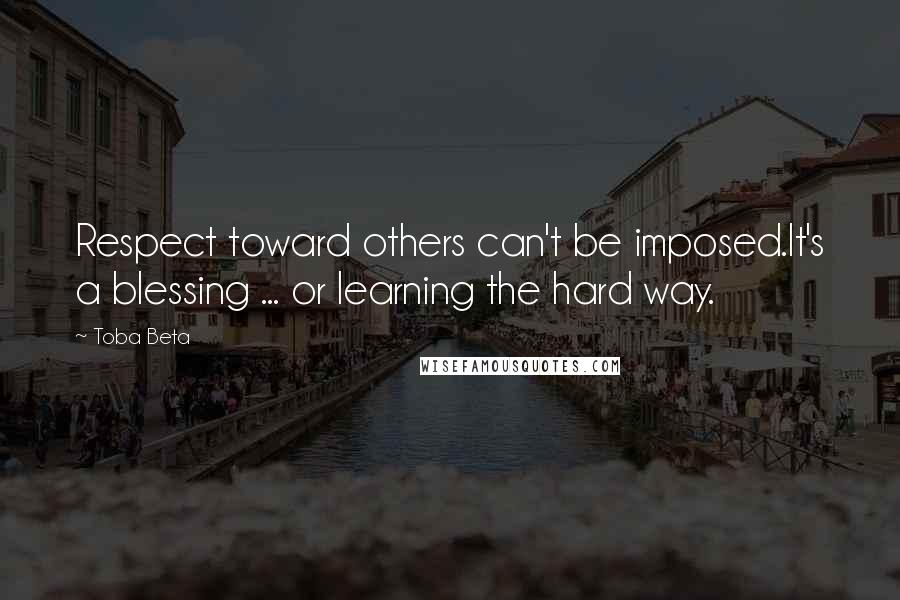 Respect toward others can't be imposed.It's a blessing ... or learning the hard way.

~ Toba Beta

WISEFAMOUSQUOTES.COM